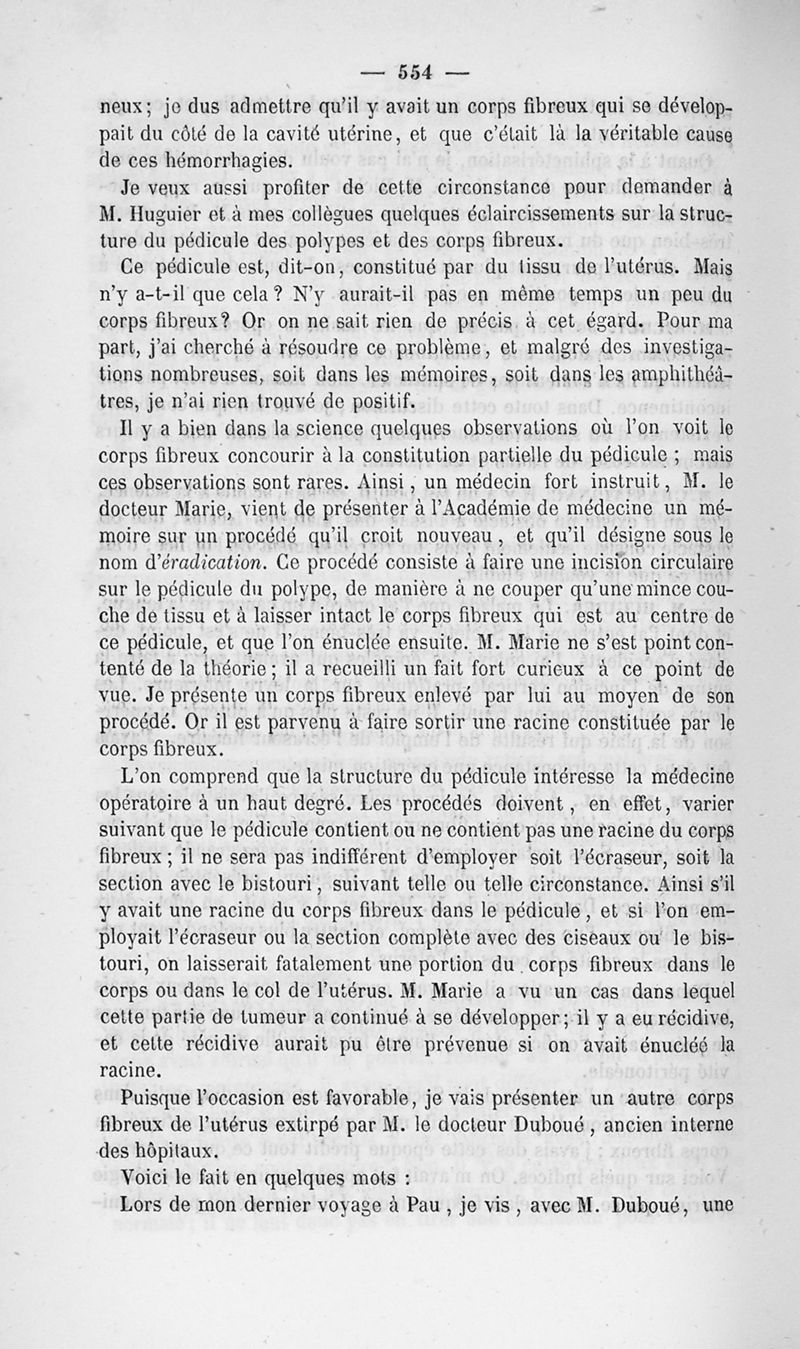 — 554 —

neux; je dus admettre qu'il y avait un corps fibreux qui se développait du côté de la cavité utérine, et que c'était là la véritable cause de ces hémorrhagies.

Je veux aussi profiter de cette circonstance pour demander à M. Huguier et à mes collègues quelques éclaircissements sur la structure du pédicule des polypes et des corps fibreux.

Ce pédicule est, dit-on, constitué par du tissu de l'utérus. Mais n'y a-t-il que cela ? N'y aurait-il pas en même temps un peu du corps fibreux? Or on ne sait rien de précis à cet égard. Pour ma part, j'ai cherché à résoudre ce problème, et malgré des investigations nombreuses, soit dans les mémoires, soit dans les amphithéâtres, je n'ai rien trouvé de positif.

Il y a bien dans la science quelques observations où l'on voit le corps fibreux concourir à la constitution partielle du pédicule ; mais ces observations sont rares. Ainsi, un médecin fort instruit, M. le docteur Marie, vient de présenter à l'Académie de médecine un mémoire sur un procédé qu'il croit nouveau, et qu'il désigne sous le nom d'éradication. Ce procédé consiste à faire une incision circulaire sur le pédicule du polype, de manière à ne couper qu'une mince couche de tissu et à laisser intact le corps fibreux qui est au centre de ce pédicule, et que l'on énuclée ensuite. M. Marie ne s'est point contenté de la théorie ; il a recueilli un fait fort curieux à ce point de vue. Je présente un corps fibreux enlevé par lui au moyen de son procédé. Or il est parvenu à faire sortir une racine constituée par le corps fibreux.

L'on comprend que la structure du pédicule intéresse la médecine opératoire à un haut degré. Les procédés doivent, en effet, varier suivant que le pédicule contient ou ne contient pas une racine du corps fibreux ; il ne sera pas indifférent d'employer soit l'écraseur, soit la section avec le bistouri, suivant telle ou telle circonstance. Ainsi s'il y avait une racine du corps fibreux dans le pédicule, et si l'on employait l'écraseur ou la section complète avec des ciseaux ou le bistouri, on laisserait fatalement une portion du corps fibreux dans le corps ou dans le col de l'utérus. M. Marie a vu un cas dans lequel cette partie de tumeur a continué à se développer; il y a eu récidive, et cette récidive aurait pu être prévenue si on avait énucléé la racine.

Puisque l'occasion est favorable, je vais présenter un autre corps fibreux de l'utérus extirpé par M. le docteur Duboué, ancien interne des hôpitaux.

Voici le fait en quelques mots :

Lors de mon dernier voyage à Pau, je vis, avec M. Duboué, une